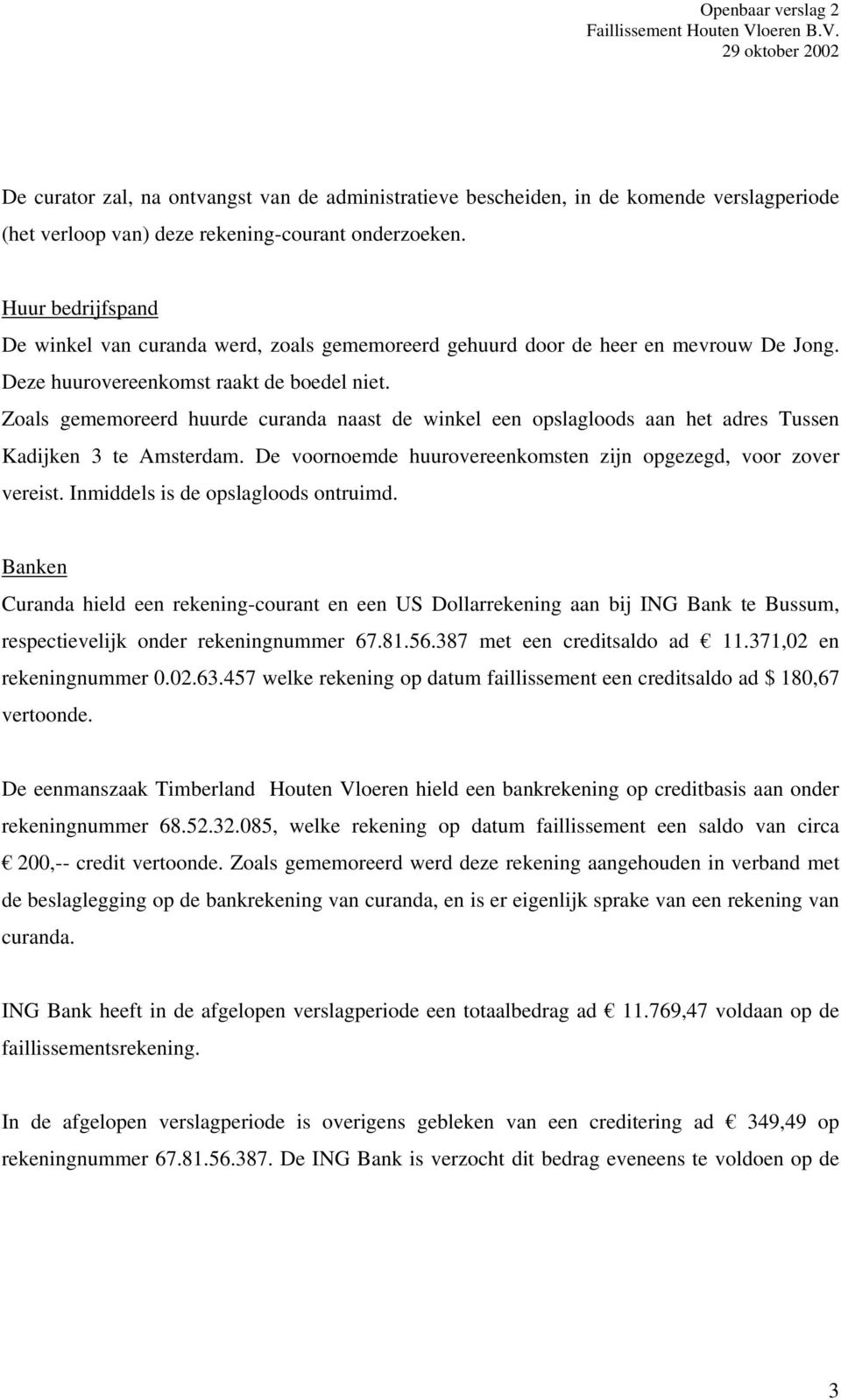 Openbaar verslag 2
Faillissement Houten Vloeren B.V.
29 oktober 2002

De curator zal, na ontvangst van de administratieve bescheiden, in de komende verslagperiode (het verloop van) deze rekening-courant onderzoeken.

Huur bedrijfspand
De winkel van curanda werd, zoals gememoreerd gehuurd door de heer en mevrouw De Jong. Deze huurovereenkomst raakt de boedel niet.
Zoals gememoreerd huurde curanda naast de winkel een opslagloods aan het adres Tussen Kadijken 3 te Amsterdam. De voornoemde huurovereenkomsten zijn opgezegd, voor zover vereist. Inmiddels is de opslagloods ontruimd.

Banken
Curanda hield een rekening-courant en een US Dollarrekening aan bij ING Bank te Bussum, respectievelijk onder rekeningnummer 67.81.56.387 met een creditsaldo ad € 11.371,02 en rekeningnummer 0.02.63.457 welke rekening op datum faillissement een creditsaldo ad $ 180,67 vertoonde.

De eenmanszaak Timberland Houten Vloeren hield een bankrekening op creditbasis aan onder rekeningnummer 68.52.32.085, welke rekening op datum faillissement een saldo van circa € 200,-- credit vertoonde. Zoals gememoreerd werd deze rekening aangehouden in verband met de beslaglegging op de bankrekening van curanda, en is er eigenlijk sprake van een rekening van curanda.

ING Bank heeft in de afgelopen verslagperiode een totaalbedrag ad € 11.769,47 voldaan op de faillissementsrekening.

In de afgelopen verslagperiode is overigens gebleken van een creditering ad € 349,49 op rekeningnummer 67.81.56.387. De ING Bank is verzocht dit bedrag eveneens te voldoen op de

3